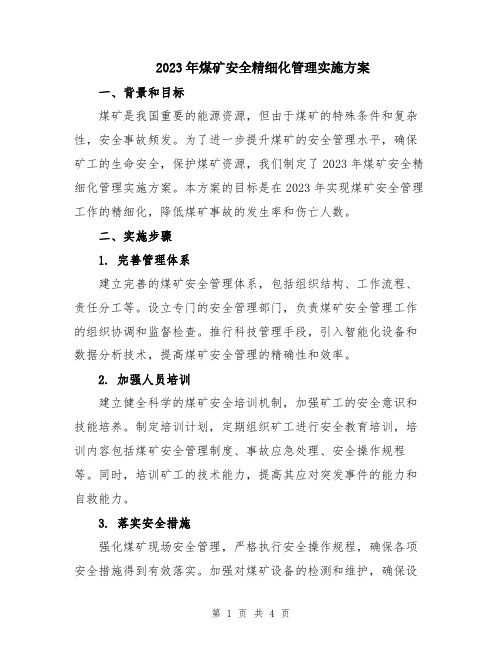 2023年煤矿安全精细化管理实施方案

一、背景和目标

煤矿是我国重要的能源资源，但由于煤矿的特殊条件和复杂性，安全事故频发。为了进一步提升煤矿的安全管理水平，确保矿工的生命安全，保护煤矿资源，我们制定了2023年煤矿安全精细化管理实施方案。本方案的目标是在2023年实现煤矿安全管理工作的精细化，降低煤矿事故的发生率和伤亡人数。

二、实施步骤

1. 完善管理体系

建立完善的煤矿安全管理体系，包括组织结构、工作流程、责任分工等。设立专门的安全管理部门，负责煤矿安全管理工作的组织协调和监督检查。推行科技管理手段，引入智能化设备和数据分析技术，提高煤矿安全管理的精确性和效率。

2. 加强人员培训

建立健全科学的煤矿安全培训机制，加强矿工的安全意识和技能培养。制定培训计划，定期组织矿工进行安全教育培训，培训内容包括煤矿安全管理制度、事故应急处理、安全操作规程等。同时，培训矿工的技术能力，提高其应对突发事件的能力和自救能力。

3. 落实安全措施

强化煤矿现场安全管理，严格执行安全操作规程，确保各项安全措施得到有效落实。加强对煤矿设备的检测和维护，确保设

第 1 页 共 4 页